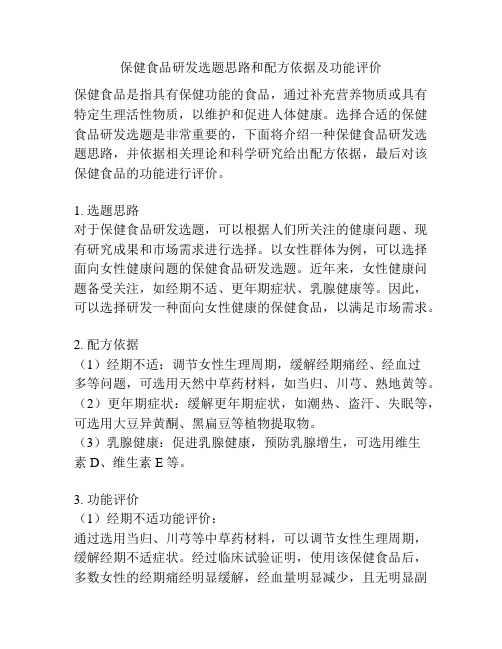 保健食品研发选题思路和配方依据及功能评价

保健食品是指具有保健功能的食品，通过补充营养物质或具有特定生理活性物质，以维护和促进人体健康。选择合适的保健食品研发选题是非常重要的，下面将介绍一种保健食品研发选题思路，并依据相关理论和科学研究给出配方依据，最后对该保健食品的功能进行评价。

1. 选题思路
对于保健食品研发选题，可以根据人们所关注的健康问题、现有研究成果和市场需求进行选择。以女性群体为例，可以选择面向女性健康问题的保健食品研发选题。近年来，女性健康问题备受关注，如经期不适、更年期症状、乳腺健康等。因此，可以选择研发一种面向女性健康的保健食品，以满足市场需求。

2. 配方依据
（1）经期不适：调节女性生理周期，缓解经期痛经、经血过多等问题，可选用天然中草药材料，如当归、川芎、熟地黄等。
（2）更年期症状：缓解更年期症状，如潮热、盗汗、失眠等，可选用大豆异黄酮、黑扁豆等植物提取物。
（3）乳腺健康：促进乳腺健康，预防乳腺增生，可选用维生素 D、维生素 E 等。

3. 功能评价
（1）经期不适功能评价：
通过选用当归、川芎等中草药材料，可以调节女性生理周期，缓解经期不适症状。经过临床试验证明，使用该保健食品后，多数女性的经期痛经明显缓解，经血量明显减少，且无明显副